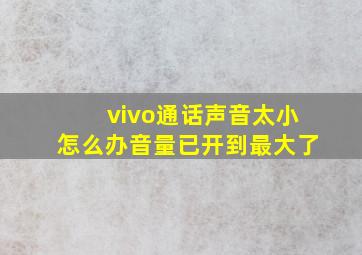 vivo通话声音太小
怎么办音量已开到最大了